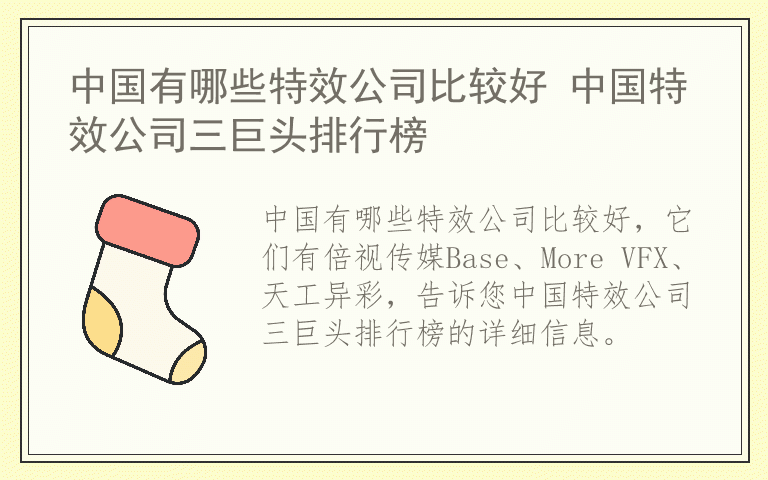 中国有哪些特效公司比较好 中国特效公司三巨头排行榜

中国有哪些特效公司比较好，它们有倍视传媒Base、More VFX、天工异彩，告诉您中国特效公司三巨头排行榜的详细信息。